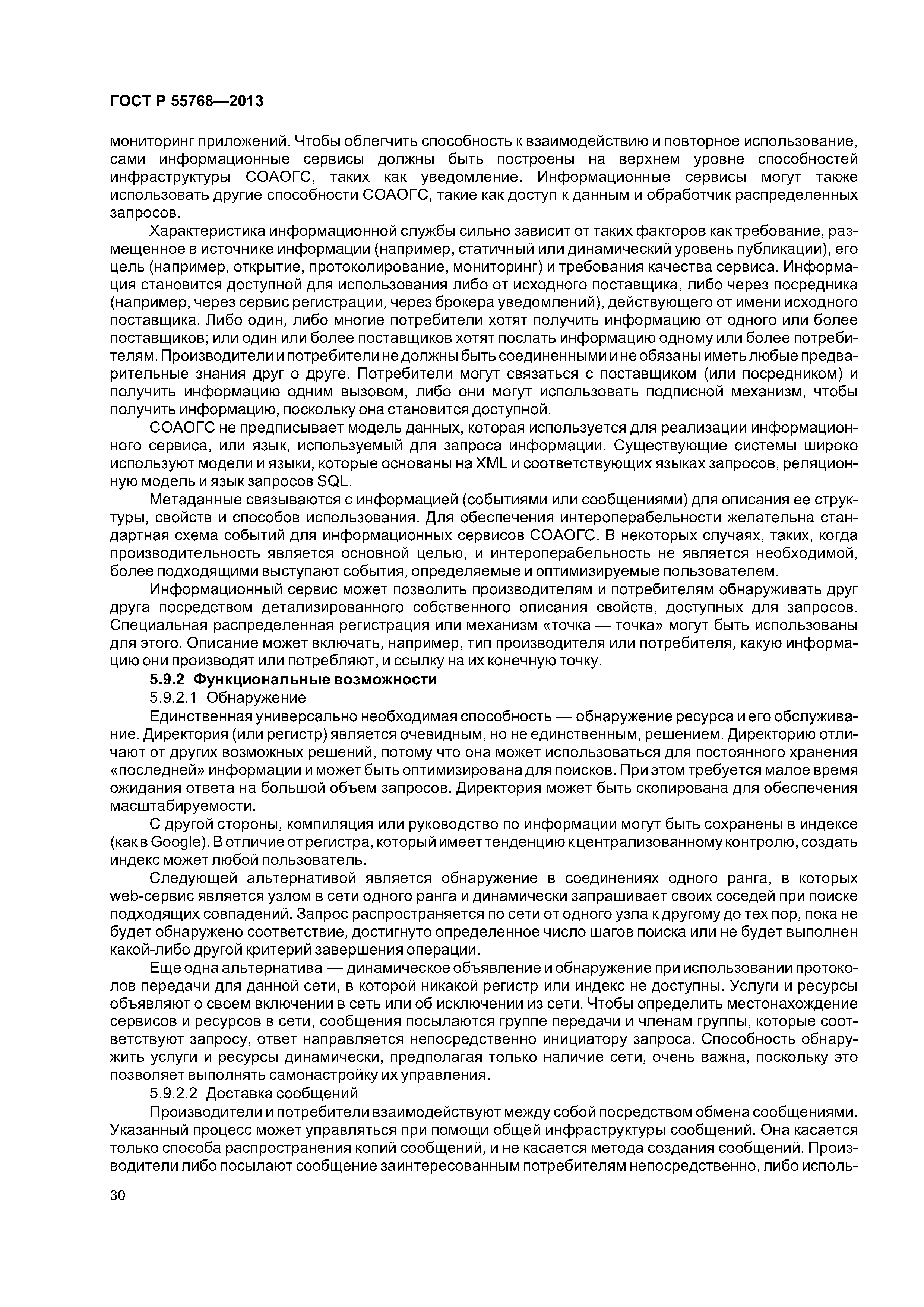 ГОСТ Р 55768—2013

мониторинг приложений. Чтобы облегчить способность к взаимодействию и повторное использование, сами информационные сервисы должны быть построены на верхнем уровне способностей инфраструктуры СОАОГС, таких как уведомление. Информационные сервисы могут также использовать другие способности СОАОГС, такие как доступ к данным и обработчик распределенных запросов.

Характеристика информационной службы сильно зависит от таких факторов как требование, размещенное в источнике информации (например, статичный или динамический уровень публикации), его цель (например, открытие, протоколирование, мониторинг) и требования качества сервиса. Информация становится доступной для использования либо от исходного поставщика, либо через посредника (например, через сервис регистрации, через брокера уведомлений), действующего от имени исходного поставщика. Либо один, либо многие потребители хотят получить информацию от одного или более поставщиков; или один или более поставщиков хотят послать информацию одному или более потребителям. Производители и потребители не должны быть соединенными и не обязаны иметь любые предварительные знания друг о друге. Потребители могут связаться с поставщиком (или посредником) и получить информацию одним вызовом, либо они могут использовать подписной механизм, чтобы получить информацию, поскольку она становится доступной.

СОАОГС не предписывает модель данных, которая используется для реализации информационного сервиса, или язык, используемый для запроса информации. Существующие системы широко используют модели и языки, которые основаны на XML и соответствующих языках запросов, реляционную модель и язык запросов SQL.

Метаданные связываются с информацией (событиями или сообщениями) для описания ее структуры, свойств и способов использования. Для обеспечения интероперабельности желательна стандартная схема событий для информационных сервисов СОАОГС. В некоторых случаях, таких, когда производительность является основной целью, и интероперабельность не является необходимой, более подходящими выступают события, определяемые и оптимизируемые пользователем.

Информационный сервис может позволить производителям и потребителям обнаруживать друг друга посредством детализированного собственного описания свойств, доступных для запросов. Специальная распределенная регистрация или механизм «точка — точка» могут быть использованы для этого. Описание может включать, например, тип производителя или потребителя, какую информацию они производят или потребляют, и ссылку на их конечную точку.

5.9.2 Функциональные возможности

5.9.2.1 Обнаружение

Единственная универсально необходимая способность — обнаружение ресурса и его обслуживание. Директория (или регистр) является очевидным, но не единственным, решением. Директорию отличают от других возможных решений, потому что она может использоваться для постоянного хранения «последней» информации и может быть оптимизирована для поисков. При этом требуется малое время ожидания ответа на большой объем запросов. Директория может быть скопирована для обеспечения масштабируемости.

С другой стороны, компиляция или руководство по информации могут быть сохранены в индексе (как в Google). В отличие от регистра, который имеет тенденцию к централизованному контролю, создать индекс может любой пользователь.

Следующей альтернативой является обнаружение в соединениях одного ранга, в которых web-сервис является узлом в сети одного ранга и динамически запрашивает своих соседей при поиске подходящих совпадений. Запрос распространяется по сети от одного узла к другому до тех пор, пока не будет обнаружено соответствие, достигнуто определенное число шагов поиска или не будет выполнен какой-либо другой критерий завершения операции.

Еще одна альтернатива — динамическое объявление и обнаружение при использовании протоколов передачи для данной сети, в которой никакой регистр или индекс не доступны. Услуги и ресурсы объявляют о своем включении в сеть или об исключении из сети. Чтобы определить местонахождение сервисов и ресурсов в сети, сообщения посылаются группе передачи и членам группы, которые соответствуют запросу, ответ направляется непосредственно инициатору запроса. Способность обнаружить услуги и ресурсы динамически, предполагая только наличие сети, очень важна, поскольку это позволяет выполнять самонастройку их управления.

5.9.2.2 Доставка сообщений

Производители и потребители взаимодействуют между собой посредством обмена сообщениями. Указанный процесс может управляться при помощи общей инфраструктуры сообщений. Она касается только способа распространения копий сообщений, и не касается метода создания сообщений. Производители либо посылают сообщение заинтересованным потребителям непосредственно, либо исполь-

30